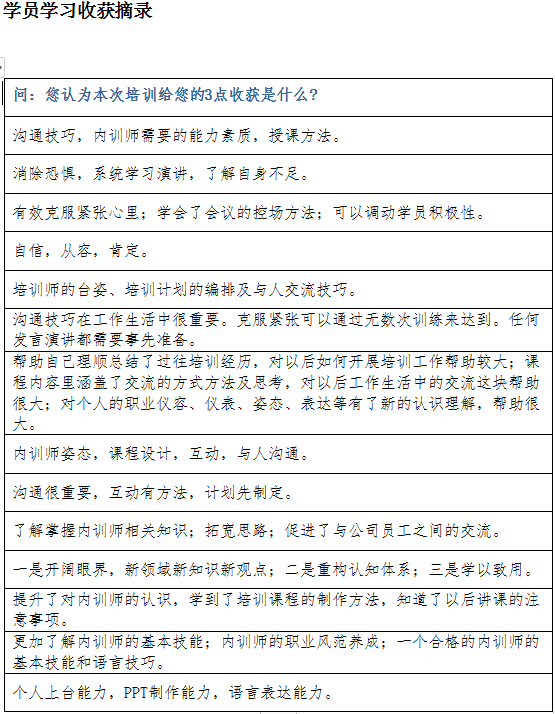 学员学习收获摘录

| 问：您认为本次培训给您的3点收获是什么？ |
|---|
| 沟通技巧，内训师需要的能力素质，授课方法。 |
| 消除恐惧，系统学习演讲，了解自身不足。 |
| 有效克服紧张心里；学会了会议的控场方法；可以调动学员积极性。 |
| 自信，从容，肯定。 |
| 培训师的台姿、培训计划的编排及与人交流技巧。 |
| 沟通技巧在工作生活中很重要。克服紧张可以通过无数次训练来达到。任何发言演讲都需要事先准备。 |
| 帮助自己理顺总结了过往培训经历，对以后如何开展培训工作帮助较大；课程内容里涵盖了交流的方式方法及思考，对以后工作生活中的交流这块帮助很大；对个人的职业仪容、仪表、姿态、表达等有了新的认识理解，帮助很大。 |
| 内训师姿态，课程设计，互动，与人沟通。 |
| 沟通很重要，互动有方法，计划先制定。 |
| 了解掌握内训师相关知识；拓宽思路；促进了与公司员工之间的交流。 |
| 一是开阔眼界，新领域新知识新观点；二是重构认知体系；三是学以致用。 |
| 提升了对内训师的认识，学到了培训课程的制作方法，知道了以后讲课的注意事项。 |
| 更加了解内训师的基本技能；内训师的职业风范养成；一个合格的内训师的基本技能和语言技巧。 |
| 个人上台能力，PPT制作能力，语言表达能力。 |